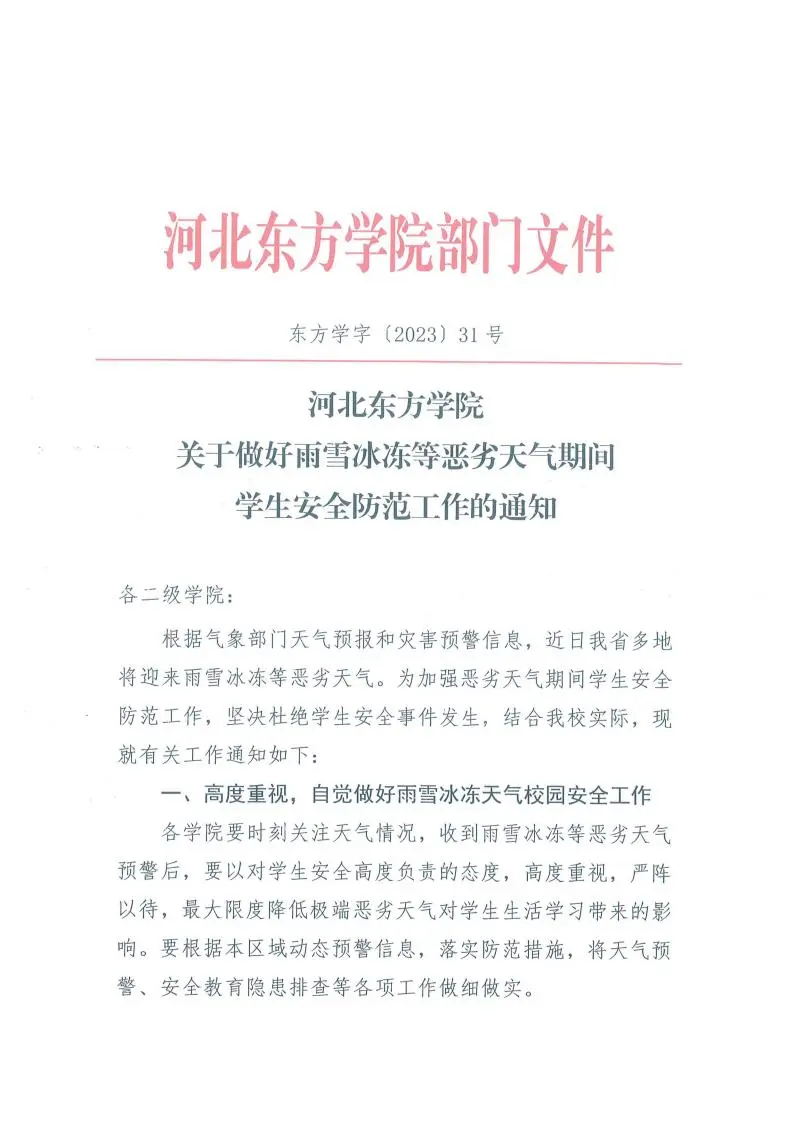 河北东方学院部门文件

东方学字〔2023〕31号

河北东方学院
关于做好雨雪冰冻等恶劣天气期间
学生安全防范工作的通知

各二级学院:

根据气象部门天气预报和灾害预警信息，近日我省多地将迎来雨雪冰冻等恶劣天气。为加强恶劣天气期间学生安全防范工作，坚决杜绝学生安全事件发生，结合我校实际，现就有关工作通知如下:

一、高度重视，自觉做好雨雪冰冻天气校园安全工作

各学院要时刻关注天气情况，收到雨雪冰冻等恶劣天气预警后，要以对学生安全高度负责的态度，高度重视，严阵以待，最大限度降低极端恶劣天气对学生生活学习带来的影响。要根据本区域动态预警信息，落实防范措施，将天气预警、安全教育隐患排查等各项工作做细做实。